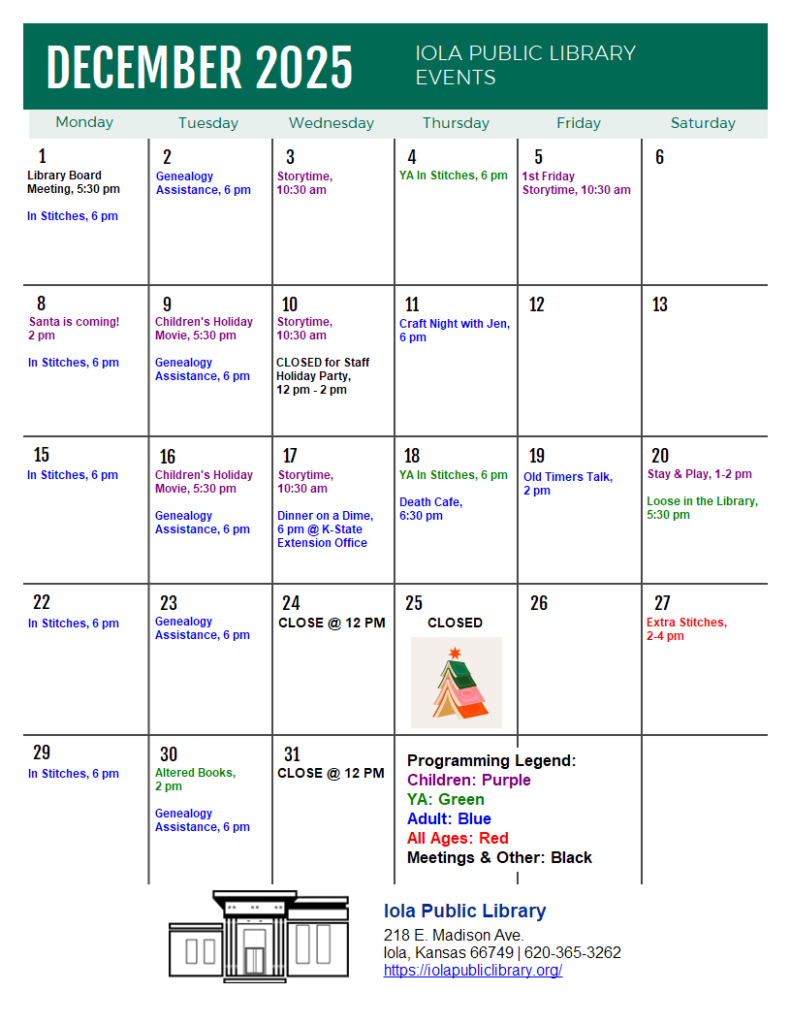 DECEMBER 2025

IOLA PUBLIC LIBRARY EVENTS

| Monday | Tuesday | Wednesday | Thursday | Friday | Saturday |
|---|---|---|---|---|---|
| 1 Library Board Meeting, 5:30 pm In Stitches, 6 pm | 2 Genealogy Assistance, 6 pm | 3 Storytime, 10:30 am | 4 YA In Stitches, 6 pm | 5 1st Friday Storytime, 10:30 am | 6 |
| 8 Santa is coming! 2 pm In Stitches, 6 pm | 9 Children's Holiday Movie, 5:30 pm Genealogy Assistance, 6 pm | 10 Storytime, 10:30 am CLOSED for Staff Holiday Party, 12 pm - 2 pm | 11 Craft Night with Jen, 6 pm | 12 | 13 |
| 15 In Stitches, 6 pm | 16 Children's Holiday Movie, 5:30 pm Genealogy Assistance, 6 pm | 17 Storytime, 10:30 am Dinner on a Dime, 6 pm @ K-State Extension Office | 18 YA In Stitches, 6 pm Death Cafe, 6:30 pm | 19 Old Timers Talk, 2 pm | 20 Stay & Play, 1-2 pm Loose in the Library, 5:30 pm |
| 22 In Stitches, 6 pm | 23 Genealogy Assistance, 6 pm | 24 CLOSE @ 12 PM | 25 CLOSED | 26 | 27 Extra Stitches, 2-4 pm |
| 29 In Stitches, 6 pm | 30 Altered Books, 2 pm Genealogy Assistance, 6 pm | 31 CLOSE @ 12 PM | Programming Legend: Children: Purple YA: Green Adult: Blue All Ages: Red Meetings & Other: Black | | |

Iola Public Library
218 E. Madison Ave.
Iola, Kansas 66749 | 620-365-3262
https://iolapubliclibrary.org/